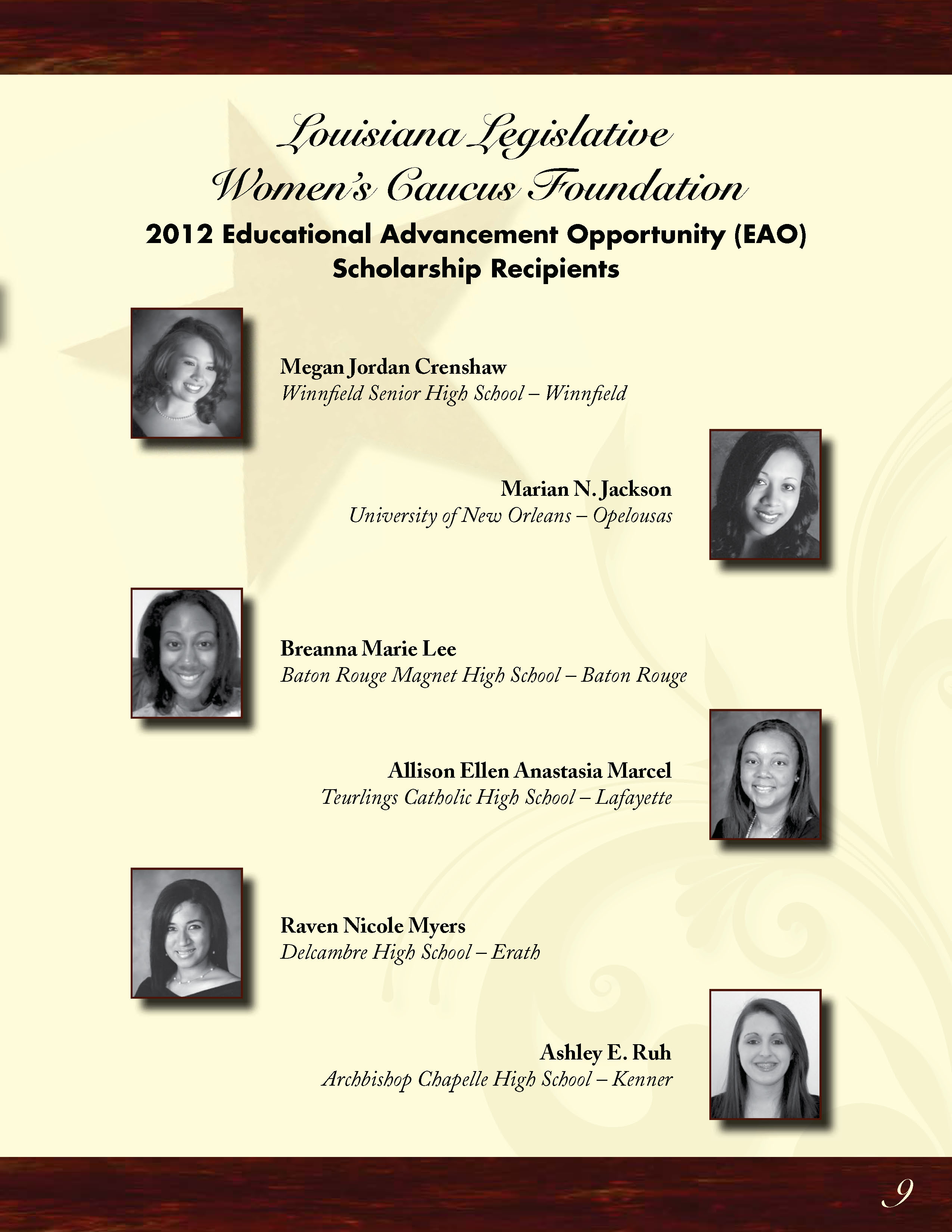 Louisiana Legislative Women's Caucus Foundation

2012 Educational Advancement Opportunity (EAO) Scholarship Recipients

Megan Jordan Crenshaw
Winnfield Senior High School – Winnfield

Marian N. Jackson
University of New Orleans – Opelousas

Breanna Marie Lee
Baton Rouge Magnet High School – Baton Rouge

Allison Ellen Anastasia Marcel
Teurlings Catholic High School – Lafayette

Raven Nicole Myers
Delcambre High School – Erath

Ashley E. Ruh
Archbishop Chapelle High School – Kenner

9